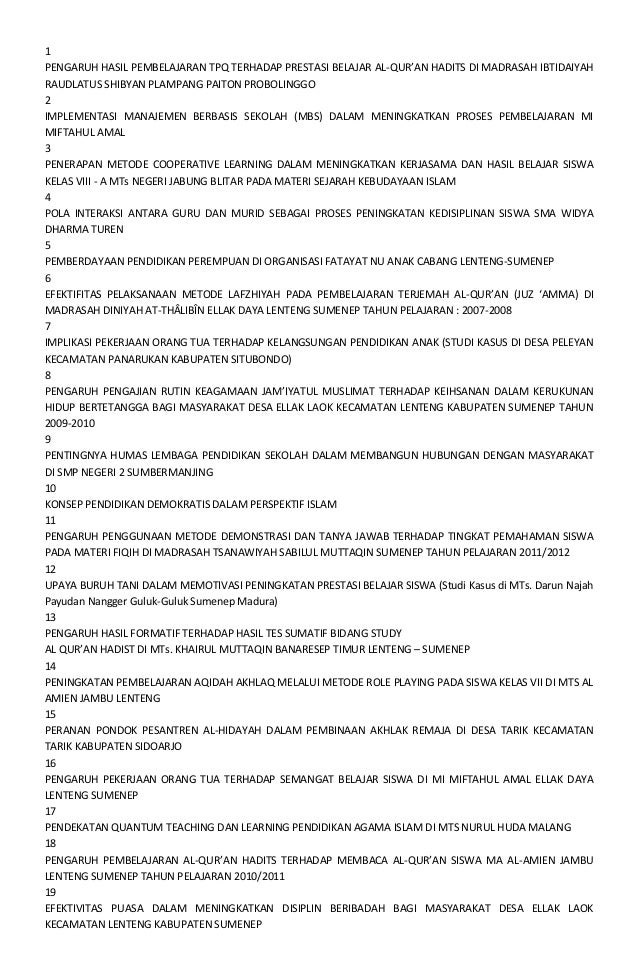 1
PENGARUH HASIL PEMBELAJARAN TPQ TERHADAP PRESTASI BELAJAR AL-QUR'AN HADITS DI MADRASAH IBTIDAIYAH RAUDLATUS SHIBYAN PLAMPANG PAITON PROBOLINGGO
2
IMPLEMENTASI MANAJEMEN BERBASIS SEKOLAH (MBS) DALAM MENINGKATKAN PROSES PEMBELAJARAN MI MIFTAHUL AMAL
3
PENERAPAN METODE COOPERATIVE LEARNING DALAM MENINGKATKAN KERJASAMA DAN HASIL BELAJAR SISWA KELAS VIII - A MTs NEGERI JABUNG BLITAR PADA MATERI SEJARAH KEBUDAYAAN ISLAM
4
POLA INTERAKSI ANTARA GURU DAN MURID SEBAGAI PROSES PENINGKATAN KEDISIPLINAN SISWA SMA WIDYA DHARMA TUREN
5
PEMBERDAYAAN PENDIDIKAN PEREMPUAN DI ORGANISASI FATAYAT NU ANAK CABANG LENTENG-SUMENEP
6
EFEKTIFITAS PELAKSANAAN METODE LAFZHIYAH PADA PEMBELAJARAN TERJEMAH AL-QUR'AN (JUZ 'AMMA) DI MADRASAH DINIYAH AT-THÂLIBÎN ELLAK DAYA LENTENG SUMENEP TAHUN PELAJARAN : 2007-2008
7
IMPLIKASI PEKERJAAN ORANG TUA TERHADAP KELANGSUNGAN PENDIDIKAN ANAK (STUDI KASUS DI DESA PELEYAN KECAMATAN PANARUKAN KABUPATEN SITUBONDO)
8
PENGARUH PENGAJIAN RUTIN KEAGAMAAN JAM'IYATUL MUSLIMAT TERHADAP KEIHSANAN DALAM KERUKUNAN HIDUP BERTETANGGA BAGI MASYARAKAT DESA ELLAK LAOK KECAMATAN LENTENG KABUPATEN SUMENEP TAHUN 2009-2010
9
PENTINGNYA HUMAS LEMBAGA PENDIDIKAN SEKOLAH DALAM MEMBANGUN HUBUNGAN DENGAN MASYARAKAT DI SMP NEGERI 2 SUMBERMANJING
10
KONSEP PENDIDIKAN DEMOKRATIS DALAM PERSPEKTIF ISLAM
11
PENGARUH PENGGUNAAN METODE DEMONSTRASI DAN TANYA JAWAB TERHADAP TINGKAT PEMAHAMAN SISWA PADA MATERI FIQIH DI MADRASAH TSANAWIYAH SABILUL MUTTAQIN SUMENEP TAHUN PELAJARAN 2011/2012
12
UPAYA BURUH TANI DALAM MEMOTIVASI PENINGKATAN PRESTASI BELAJAR SISWA (Studi Kasus di MTs. Darun Najah Payudan Nangger Guluk-Guluk Sumenep Madura)
13
PENGARUH HASIL FORMATIF TERHADAP HASIL TES SUMATIF BIDANG STUDY
AL QUR'AN HADIST DI MTs. KHAIRUL MUTTAQIN BANARESEP TIMUR LENTENG – SUMENEP
14
PENINGKATAN PEMBELAJARAN AQIDAH AKHLAQ MELALUI METODE ROLE PLAYING PADA SISWA KELAS VII DI MTS AL AMIEN JAMBU LENTENG
15
PERANAN PONDOK PESANTREN AL-HIDAYAH DALAM PEMBINAAN AKHLAK REMAJA DI DESA TARIK KECAMATAN TARIK KABUPATEN SIDOARJO
16
PENGARUH PEKERJAAN ORANG TUA TERHADAP SEMANGAT BELAJAR SISWA DI MI MIFTAHUL AMAL ELLAK DAYA LENTENG SUMENEP
17
PENDEKATAN QUANTUM TEACHING DAN LEARNING PENDIDIKAN AGAMA ISLAM DI MTS NURUL HUDA MALANG
18
PENGARUH PEMBELAJARAN AL-QUR'AN HADITS TERHADAP MEMBACA AL-QUR'AN SISWA MA AL-AMIEN JAMBU LENTENG SUMENEP TAHUN PELAJARAN 2010/2011
19
EFEKTIVITAS PUASA DALAM MENINGKATKAN DISIPLIN BERIBADAH BAGI MASYARAKAT DESA ELLAK LAOK KECAMATAN LENTENG KABUPATEN SUMENEP